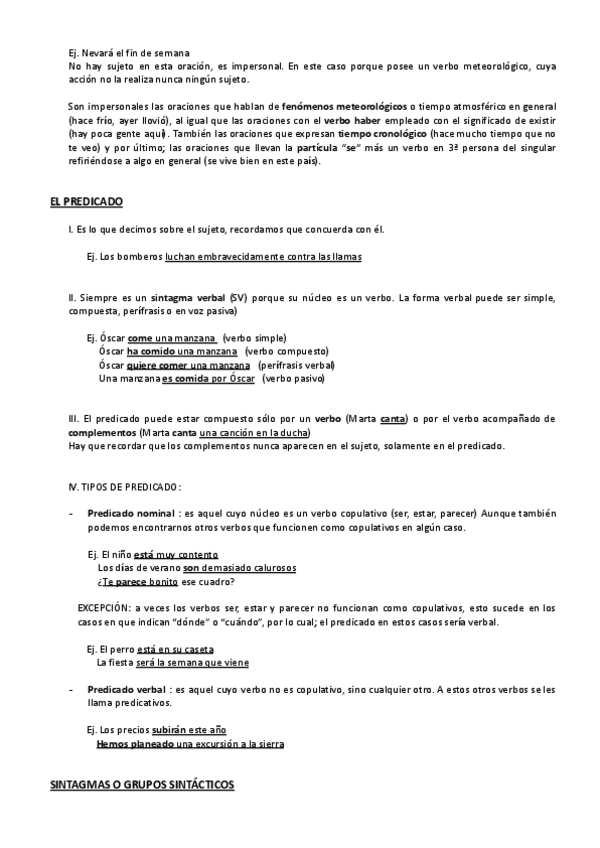 Ej. Nevará el fin de semana
No hay sujeto en esta oración, es impersonal. En este caso porque posee un verbo meteorológico, cuya acción no la realiza nunca ningún sujeto.

Son impersonales las oraciones que hablan de fenómenos meteorológicos o tiempo atmosférico en general (hace frío, ayer llovió), al igual que las oraciones con el verbo haber empleado con el significado de existir (hay poca gente aquí). También las oraciones que expresan tiempo cronológico (hace mucho tiempo que no te veo) y por último; las oraciones que llevan la partícula "se" más un verbo en 3ª persona del singular refiriéndose a algo en general (se vive bien en este país).

EL PREDICADO

I. Es lo que decimos sobre el sujeto, recordamos que concuerda con él.

Ej. Los bomberos luchan embravecidamente contra las llamas

II. Siempre es un sintagma verbal (SV) porque su núcleo es un verbo. La forma verbal puede ser simple, compuesta, perífrasis o en voz pasiva)

Ej. Óscar come una manzana (verbo simple)
Óscar ha comido una manzana (verbo compuesto)
Óscar quiere comer una manzana (perífrasis verbal)
Una manzana es comida por Óscar (verbo pasivo)

III. El predicado puede estar compuesto sólo por un verbo (Marta canta) o por el verbo acompañado de complementos (Marta canta una canción en la ducha)
Hay que recordar que los complementos nunca aparecen en el sujeto, solamente en el predicado.

IV. TIPOS DE PREDICADO:

- Predicado nominal : es aquel cuyo núcleo es un verbo copulativo (ser, estar, parecer) Aunque también podemos encontrarnos otros verbos que funcionen como copulativos en algún caso.

Ej. El niño está muy contento
Los días de verano son demasiado calurosos
¿Te parece bonito ese cuadro?

EXCEPCIÓN: a veces los verbos ser, estar y parecer no funcionan como copulativos, esto sucede en los casos en que indican "dónde" o "cuándo", por lo cual; el predicado en estos casos sería verbal.

Ej. El perro está en su caseta
La fiesta será la semana que viene

- Predicado verbal : es aquel cuyo verbo no es copulativo, sino cualquier otro. A estos otros verbos se les llama predicativos.

Ej. Los precios subirán este año
Hemos planeado una excursión a la sierra

SINTAGMAS O GRUPOS SINTÁCTICOS